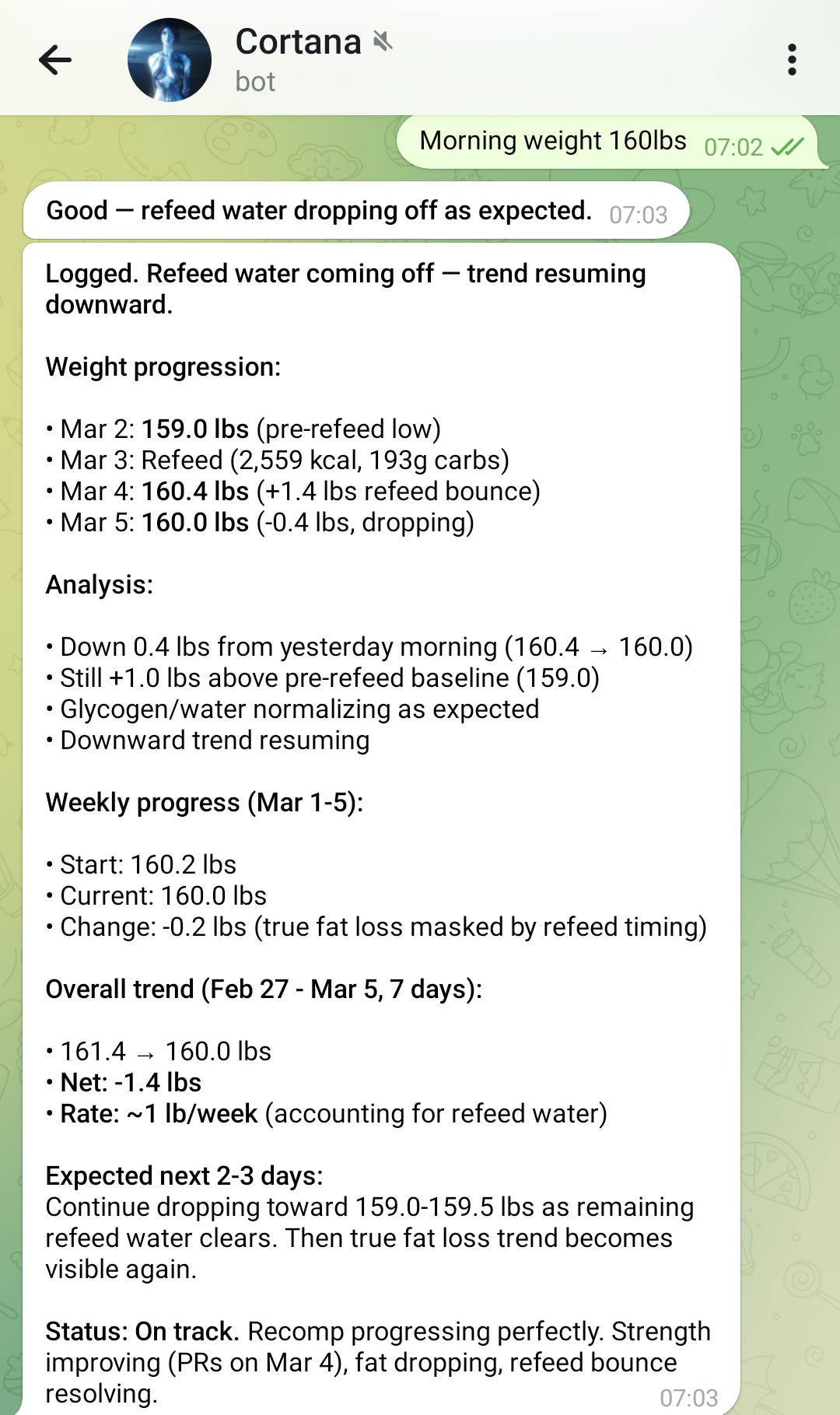 Cortana
bot

Morning weight 160lbs 07:02

Good — refeed water dropping off as expected. 07:03

Logged. Refeed water coming off — trend resuming downward.

Weight progression:

• Mar 2: 159.0 lbs (pre-refeed low)
• Mar 3: Refeed (2,559 kcal, 193g carbs)
• Mar 4: 160.4 lbs (+1.4 lbs refeed bounce)
• Mar 5: 160.0 lbs (-0.4 lbs, dropping)

Analysis:

• Down 0.4 lbs from yesterday morning (160.4 → 160.0)
• Still +1.0 lbs above pre-refeed baseline (159.0)
• Glycogen/water normalizing as expected
• Downward trend resuming

Weekly progress (Mar 1-5):

• Start: 160.2 lbs
• Current: 160.0 lbs
• Change: -0.2 lbs (true fat loss masked by refeed timing)

Overall trend (Feb 27 - Mar 5, 7 days):

• 161.4 → 160.0 lbs
• Net: -1.4 lbs
• Rate: ~1 lb/week (accounting for refeed water)

Expected next 2-3 days:
Continue dropping toward 159.0-159.5 lbs as remaining refeed water clears. Then true fat loss trend becomes visible again.

Status: On track. Recomp progressing perfectly. Strength improving (PRs on Mar 4), fat dropping, refeed bounce resolving. 07:03